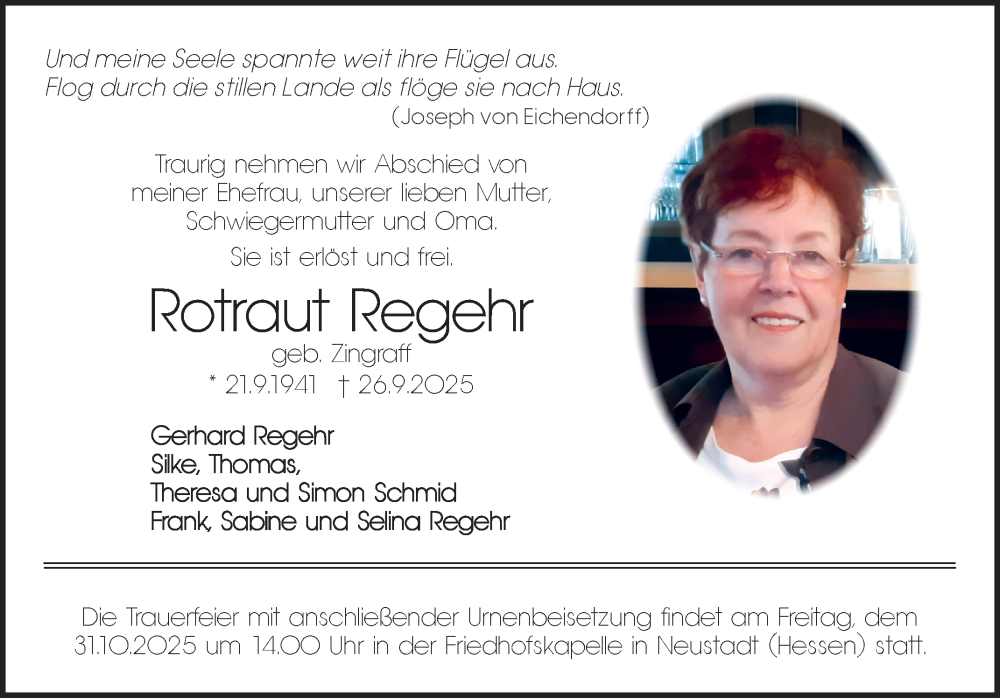 Und meine Seele spannte weit ihre Flügel aus.
Flog durch die stillen Lande als flöge sie nach Haus.
(Joseph von Eichendorff)

Traurig nehmen wir Abschied von meiner Ehefrau, unserer lieben Mutter, Schwiegermutter und Oma.

Sie ist erlöst und frei.

Rotraut Regehr

geb. Zingraff

* 21.9.1941 † 26.9.2025

Gerhard Regehr
Silke, Thomas,
Theresa und Simon Schmid
Frank, Sabine und Selina Regehr

Die Trauerfeier mit anschließender Urnenbeisetzung findet am Freitag, dem 31.10.2025 um 14.00 Uhr in der Friedhofskapelle in Neustadt (Hessen) statt.